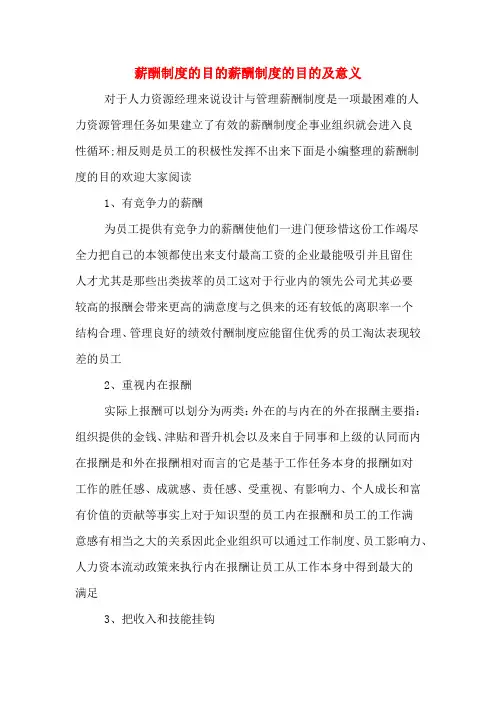 薪酬制度的目的薪酬制度的目的及意义

对于人力资源经理来说设计与管理薪酬制度是一项最困难的人力资源管理任务如果建立了有效的薪酬制度企事业组织就会进入良性循环;相反则是员工的积极性发挥不出来下面是小编整理的薪酬制度的目的欢迎大家阅读

1、有竞争力的薪酬

为员工提供有竞争力的薪酬使他们一进门便珍惜这份工作竭尽全力把自己的本领都使出来支付最高工资的企业最能吸引并且留住人才尤其是那些出类拔萃的员工这对于行业内的领先公司尤其必要较高的报酬会带来更高的满意度与之俱来的还有较低的离职率一个结构合理、管理良好的绩效付酬制度应能留住优秀的员工淘汰表现较差的员工

2、重视内在报酬

实际上报酬可以划分为两类:外在的与内在的外在报酬主要指:组织提供的金钱、津贴和晋升机会以及来自于同事和上级的认同而内在报酬是和外在报酬相对而言的它是基于工作任务本身的报酬如对工作的胜任感、成就感、责任感、受重视、有影响力、个人成长和富有价值的贡献等事实上对于知识型的员工内在报酬和员工的工作满意感有相当之大的关系因此企业组织可以通过工作制度、员工影响力、人力资本流动政策来执行内在报酬让员工从工作本身中得到最大的满足

3、把收入和技能挂钩